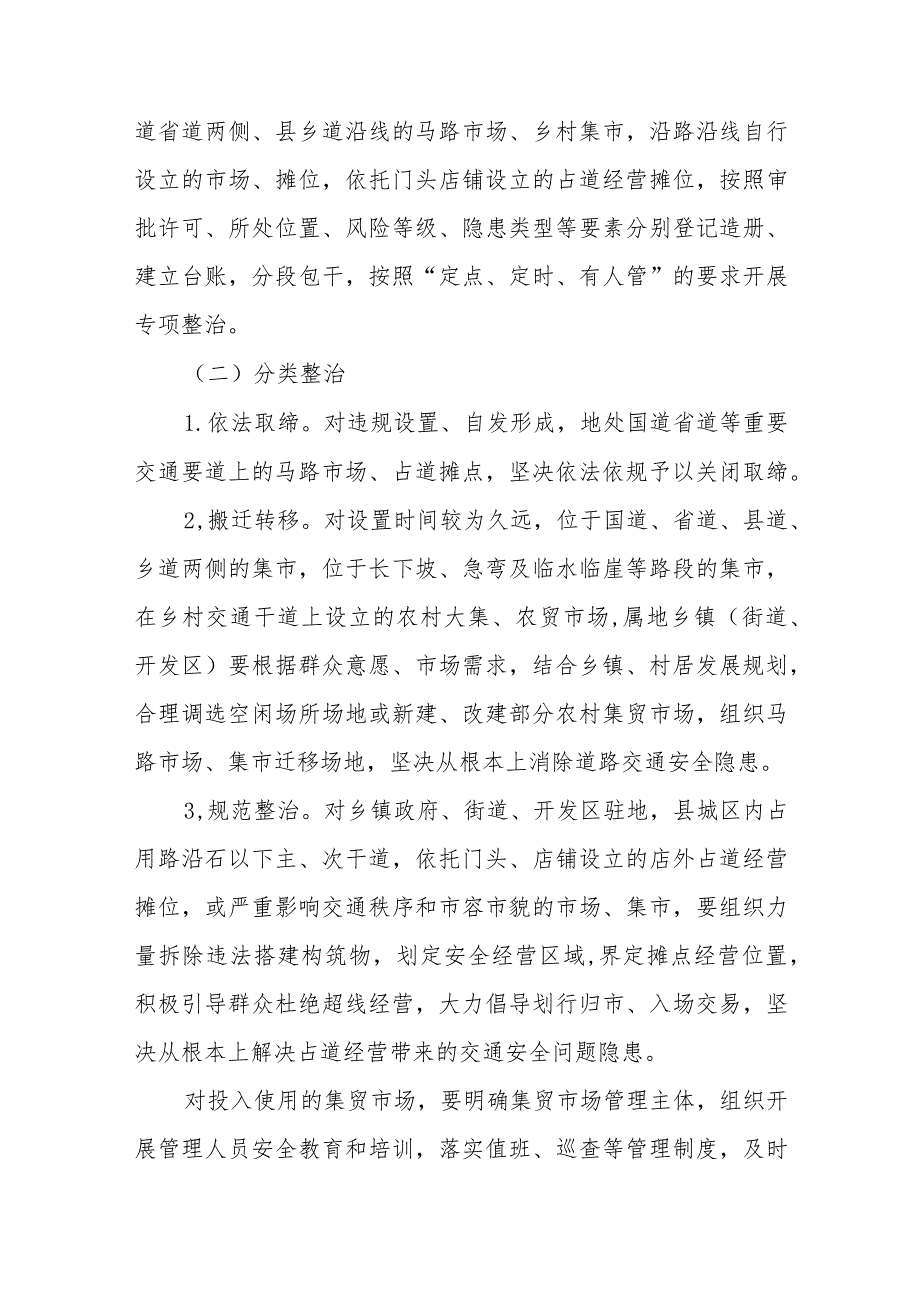 道省道两侧、县乡道沿线的马路市场、乡村集市，沿路沿线自行设立的市场、摊位，依托门头店铺设立的占道经营摊位，按照审批许可、所处位置、风险等级、隐患类型等要素分别登记造册、建立台账，分段包干，按照“定点、定时、有人管”的要求开展专项整治。

（二）分类整治

1.依法取缔。对违规设置、自发形成，地处国道省道等重要交通要道上的马路市场、占道摊点，坚决依法依规予以关闭取缔。

2,搬迁转移。对设置时间较为久远，位于国道、省道、县道、乡道两侧的集市，位于长下坡、急弯及临水临崖等路段的集市，在乡村交通干道上设立的农村大集、农贸市场,属地乡镇（街道、开发区）要根据群众意愿、市场需求，结合乡镇、村居发展规划，合理调选空闲场所场地或新建、改建部分农村集贸市场，组织马路市场、集市迁移场地，坚决从根本上消除道路交通安全隐患。

3,规范整治。对乡镇政府、街道、开发区驻地，县城区内占用路沿石以下主、次干道，依托门头、店铺设立的店外占道经营摊位，或严重影响交通秩序和市容市貌的市场、集市，要组织力量拆除违法搭建构筑物，划定安全经营区域,界定摊点经营位置,积极引导群众杜绝超线经营，大力倡导划行归市、入场交易，坚决从根本上解决占道经营带来的交通安全问题隐患。

对投入使用的集贸市场，要明确集贸市场管理主体，组织开展管理人员安全教育和培训，落实值班、巡查等管理制度，及时